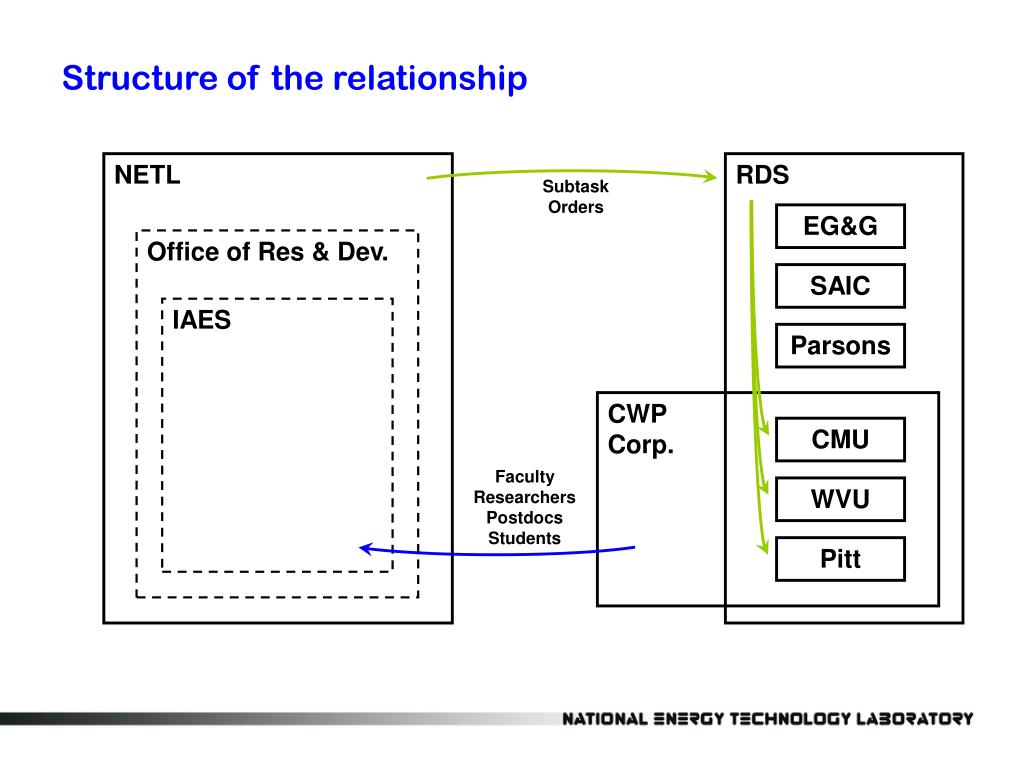 Structure of the relationship

NETL

Office of Res & Dev.

IAES

Subtask Orders

RDS

EG&G

SAIC

Parsons

CWP Corp.

CMU

WVU

Pitt

Faculty
Researchers
Postdocs
Students

NATIONAL ENERGY TECHNOLOGY LABORATORY